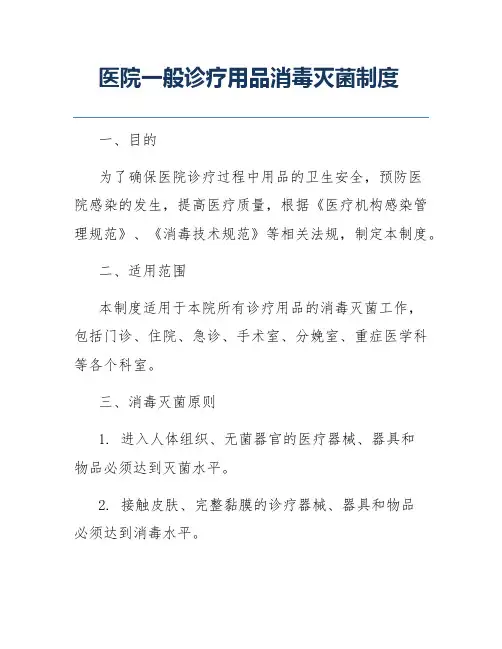 医院一般诊疗用品消毒灭菌制度

一、目的

为了确保医院诊疗过程中用品的卫生安全，预防医院感染的发生，提高医疗质量，根据《医疗机构感染管理规范》、《消毒技术规范》等相关法规，制定本制度。

二、适用范围

本制度适用于本院所有诊疗用品的消毒灭菌工作，包括门诊、住院、急诊、手术室、分娩室、重症医学科等各个科室。

三、消毒灭菌原则

1. 进入人体组织、无菌器官的医疗器械、器具和物品必须达到灭菌水平。

2. 接触皮肤、完整黏膜的诊疗器械、器具和物品必须达到消毒水平。